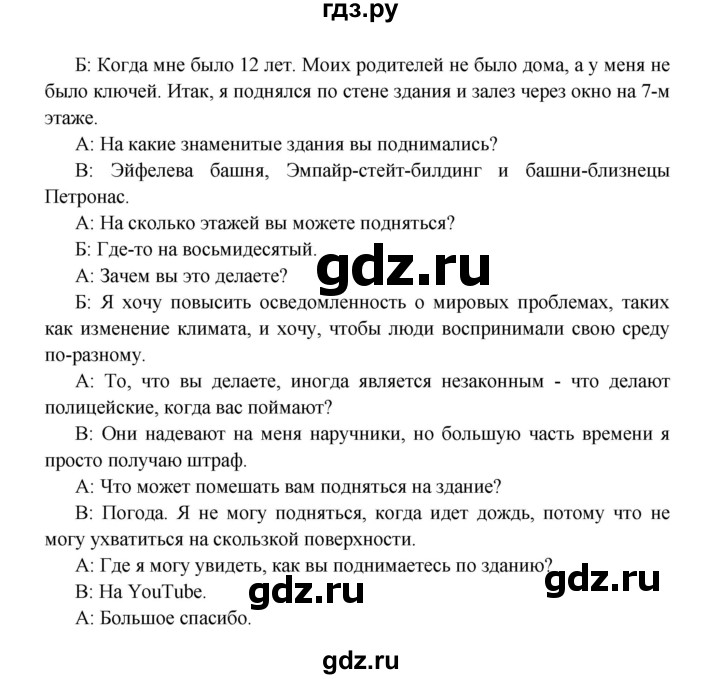 гдз.ру

Б: Когда мне было 12 лет. Моих родителей не было дома, а у меня не было ключей. Итак, я поднялся по стене здания и залез через окно на 7-м этаже.

А: На какие знаменитые здания вы поднимались?

В: Эйфелева башня, Эмпайр-стейт-билдинг и башни-близнецы Петронас.

А: На сколько этажей вы можете подняться?

Б: Где-то на восьмидесятый.

gdz.ru

А: Зачем вы это делаете?

Б: Я хочу повысить осведомленность о мировых проблемах, таких как изменение климата, и хочу, чтобы люди воспринимали свою среду по-разному.

А: То, что вы делаете, иногда является незаконным - что делают полицейские, когда вас поймают?

В: Они надевают на меня наручники, но большую часть времени я просто получаю штраф.

А: Что может помешать вам подняться на здание?

В: Погода. Я не могу подняться, когда идет дождь, потому что не могу ухватиться на скользкой поверхности.

А: Где я могу увидеть, как вы поднимаетесь по зданию?

gdz.ru

В: На YouTube.

gdz.ru

А: Большое спасибо.

gdz.ru